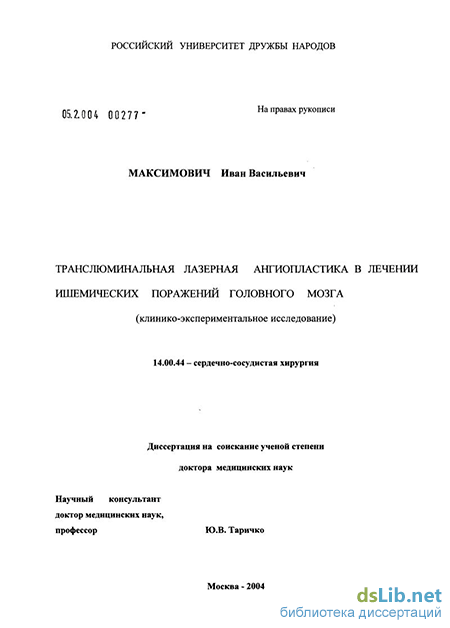 РОССИЙСКИЙ УНИВЕРСИТЕТ ДРУЖБЫ НАРОДОВ

05.2.004 00277 -

На правах рукописи

МАКСИМОВИЧ Иван Васильевич

ТРАНСЛЮМИНАЛЬНАЯ ЛАЗЕРНАЯ АНГИОПЛАСТИКА В ЛЕЧЕНИИ ИШЕМИЧЕСКИХ ПОРАЖЕНИЙ ГОЛОВНОГО МОЗГА

(клинико-экспериментальное исследование)

14.00.44 – сердечно-сосудистая хирургия

Диссертация на соискание ученой степени

доктора медицинских наук

Научный консультант
доктор медицинских наук,
профессор Ю.В. Таричко

Москва - 2004

dsLib.net
библиотека диссертаций